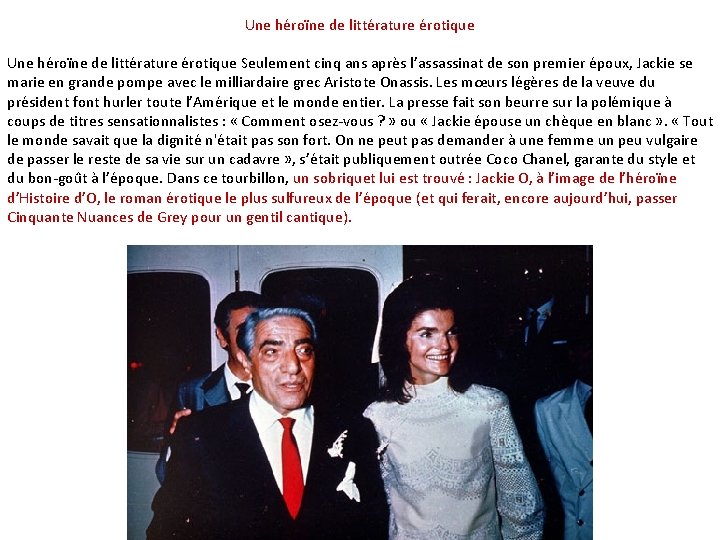 Une héroïne de littérature érotique

Une héroïne de littérature érotique Seulement cinq ans après l'assassinat de son premier époux, Jackie se marie en grande pompe avec le milliardaire grec Aristote Onassis. Les mœurs légères de la veuve du président font hurler toute l'Amérique et le monde entier. La presse fait son beurre sur la polémique à coups de titres sensationnalistes : « Comment osez-vous ? » ou « Jackie épouse un chèque en blanc ». « Tout le monde savait que la dignité n'était pas son fort. On ne peut pas demander à une femme un peu vulgaire de passer le reste de sa vie sur un cadavre », s'était publiquement outrée Coco Chanel, garante du style et du bon-goût à l'époque. Dans ce tourbillon, un sobriquet lui est trouvé : Jackie O, à l'image de l'héroïne d'Histoire d'O, le roman érotique le plus sulfureux de l'époque (et qui ferait, encore aujourd'hui, passer Cinquante Nuances de Grey pour un gentil cantique).